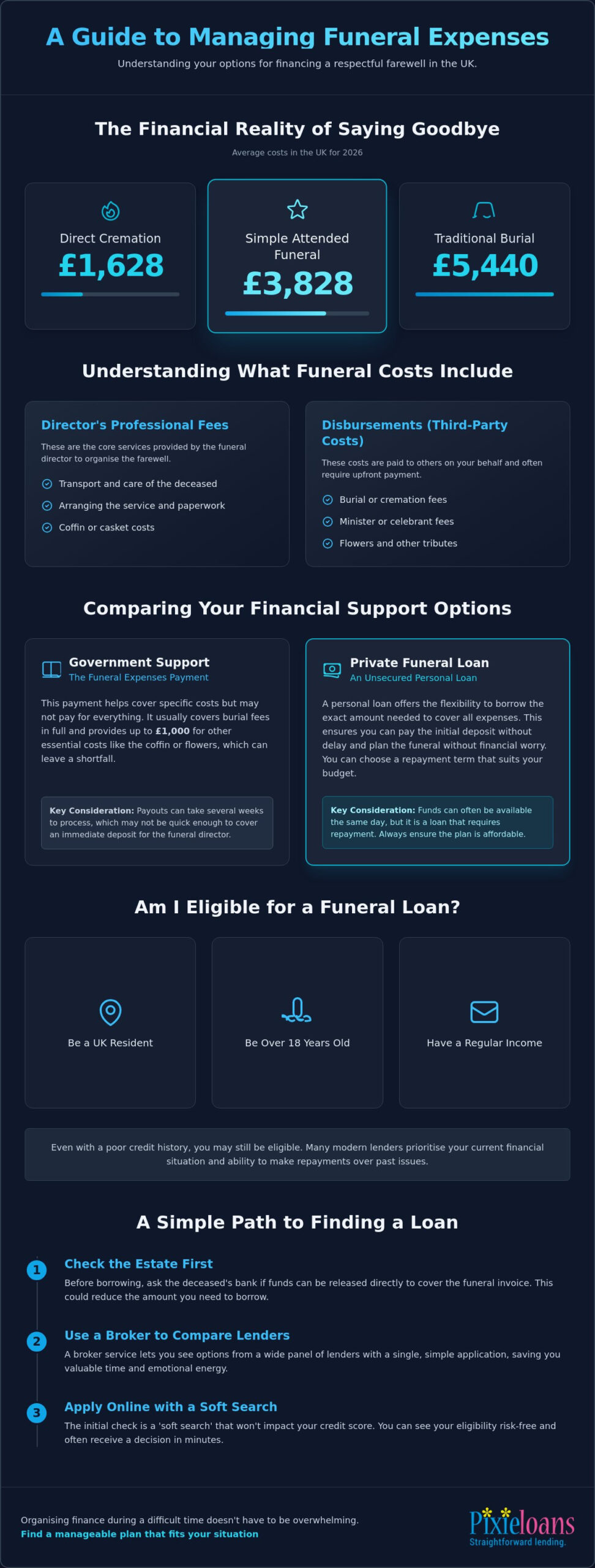 A Guide to Managing Funeral Expenses

Understanding your options for financing a respectful farewell in the UK.

The Financial Reality of Saying Goodbye

Average costs in the UK for 2026

Direct Cremation
£1,628

Simple Attended Funeral
£3,828

Traditional Burial
£5,440

Understanding What Funeral Costs Include

Director's Professional Fees

These are the core services provided by the funeral director to organise the farewell.

Transport and care of the deceased
Arranging the service and paperwork
Coffin or casket costs

Disbursements (Third-Party Costs)

These costs are paid to others on your behalf and often require upfront payment.

Burial or cremation fees
Minister or celebrant fees
Flowers and other tributes

Comparing Your Financial Support Options

Government Support
The Funeral Expenses Payment

This payment helps cover specific costs but may not pay for everything. It usually covers burial fees in full and provides up to £1,000 for other essential costs like the coffin or flowers, which can leave a shortfall.

Key Consideration: Payouts can take several weeks to process, which may not be quick enough to cover an immediate deposit for the funeral director.

Private Funeral Loan
An Unsecured Personal Loan

A personal loan offers the flexibility to borrow the exact amount needed to cover all expenses. This ensures you can pay the initial deposit without delay and plan the funeral without financial worry. You can choose a repayment term that suits your budget.

Key Consideration: Funds can often be available the same day, but it is a loan that requires repayment. Always ensure the plan is affordable.

Am I Eligible for a Funeral Loan?

Be a UK Resident

Be Over 18 Years Old

Have a Regular Income

Even with a poor credit history, you may still be eligible. Many modern lenders prioritise your current financial situation and ability to make repayments over past issues.

A Simple Path to Finding a Loan

1
Check the Estate First
Before borrowing, ask the deceased's bank if funds can be released directly to cover the funeral invoice. This could reduce the amount you need to borrow.

2
Use a Broker to Compare Lenders
A broker service lets you see options from a wide panel of lenders with a single, simple application, saving you valuable time and emotional energy.

3
Apply Online with a Soft Search
The initial check is a 'soft search' that won't impact your credit score. You can see your eligibility risk-free and often receive a decision in minutes.

Organising finance during a difficult time doesn't have to be overwhelming.
Find a manageable plan that fits your situation

Pixieloans
Straightforward lending.